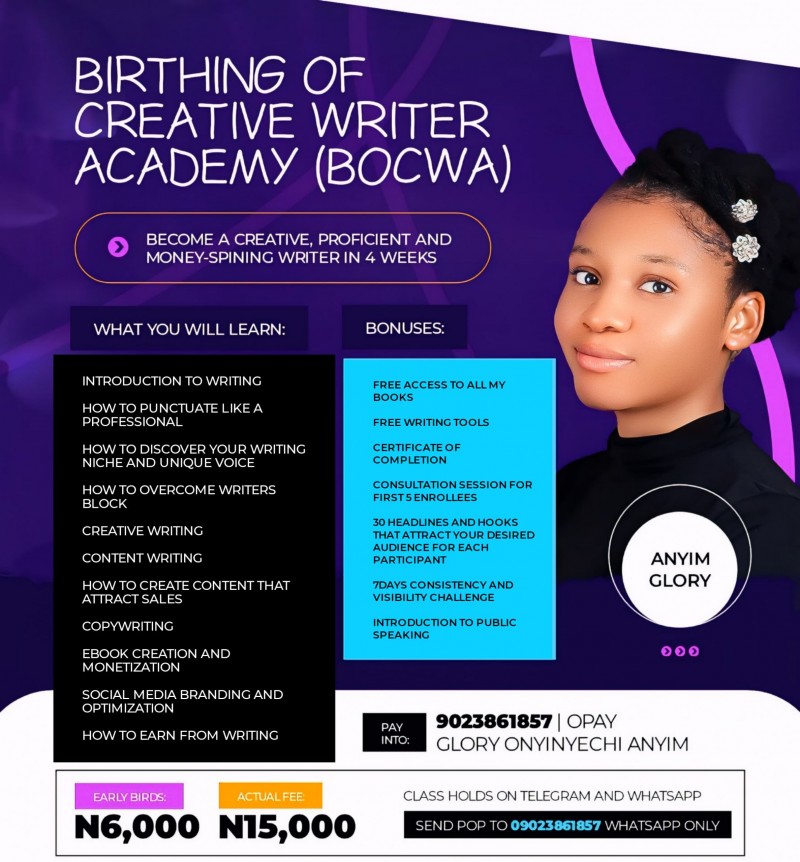 BIRTHING OF CREATIVE WRITER ACADEMY (BOCWA)

BECOME A CREATIVE, PROFICIENT AND MONEY-SPINING WRITER IN 4 WEEKS

WHAT YOU WILL LEARN:

INTRODUCTION TO WRITING

HOW TO PUNCTUATE LIKE A PROFESSIONAL

HOW TO DISCOVER YOUR WRITING NICHE AND UNIQUE VOICE

HOW TO OVERCOME WRITERS BLOCK

CREATIVE WRITING

CONTENT WRITING

HOW TO CREATE CONTENT THAT ATTRACT SALES

COPYWRITING

EBOOK CREATION AND MONETIZATION

SOCIAL MEDIA BRANDING AND OPTIMIZATION

HOW TO EARN FROM WRITING

BONUSES:

FREE ACCESS TO ALL MY BOOKS

FREE WRITING TOOLS

CERTIFICATE OF COMPLETION

CONSULTATION SESSION FOR FIRST 5 ENROLLEES

30 HEADLINES AND HOOKS THAT ATTRACT YOUR DESIRED AUDIENCE FOR EACH PARTICIPANT

7DAYS CONSISTENCY AND VISIBILITY CHALLENGE

INTRODUCTION TO PUBLIC SPEAKING

ANYIM GLORY

PAY INTO: 9023861857 | OPAY GLORY ONYINYECHI ANYIM

EARLY BIRDS: N6,000

ACTUAL FEE: N15,000

CLASS HOLDS ON TELEGRAM AND WHATSAPP

SEND POP TO 09023861857 WHATSAPP ONLY